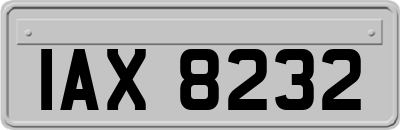 IAX 8232